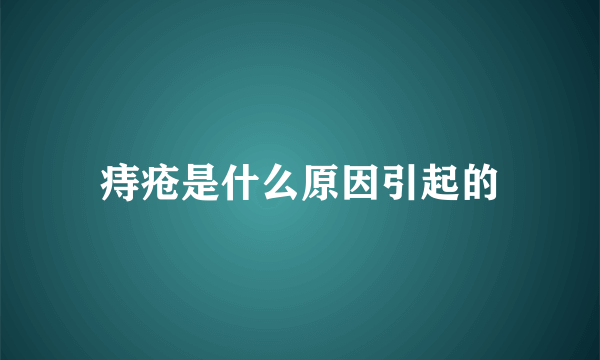 痔疮是什么原因引起的